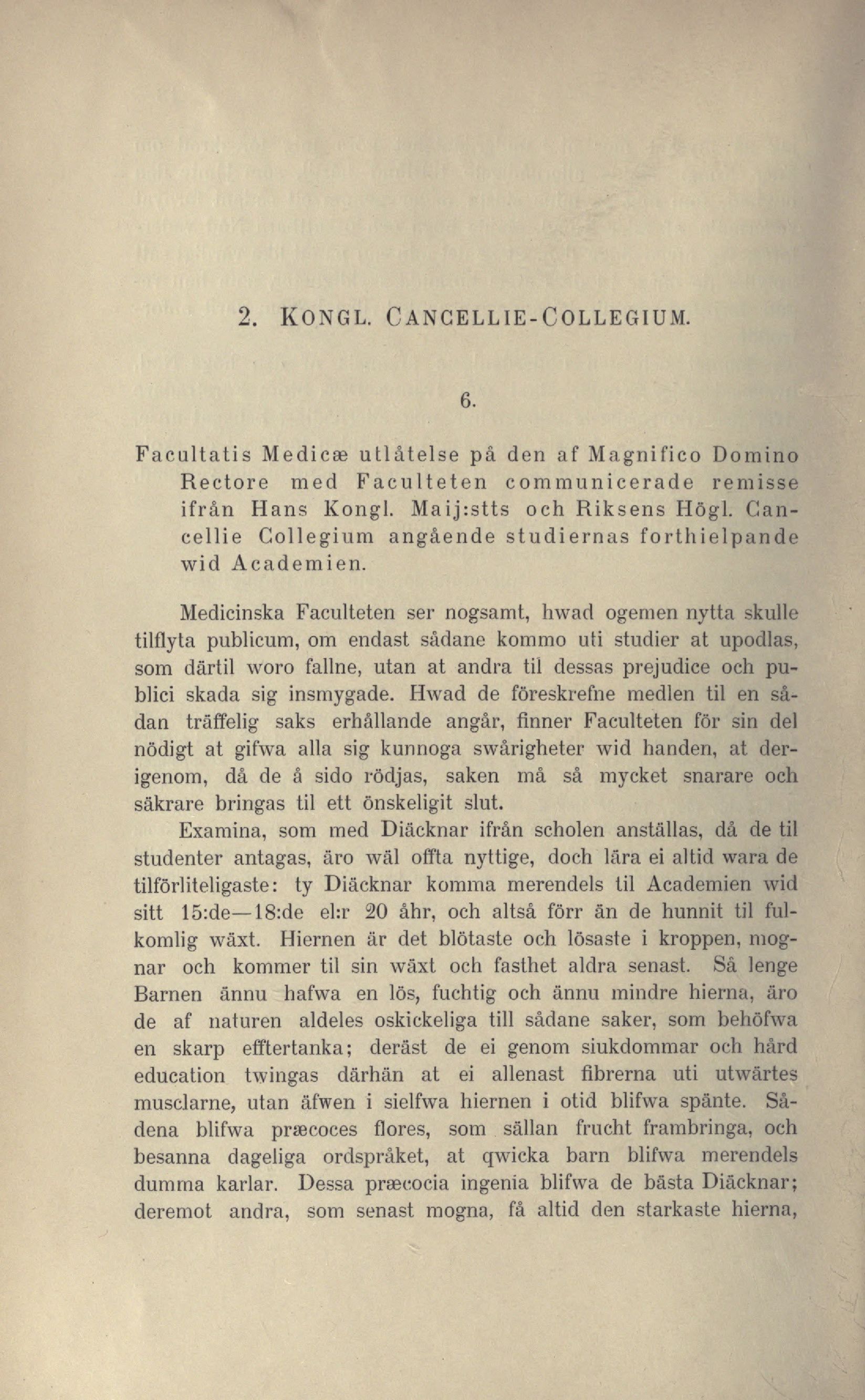 2. KONGL. CANCELLIE-COLLEGIUM.

6.

Facultatis Medicæ utlåtelse på den af Magnifico Domino Rectore med Faculteten communicerade remisse ifrån Hans Kongl. Maij:stts och Riksens Högl. Cancellie Collegium angående studiernas forthielpande wid Academien.

Medicinska Faculteten ser nogsamt, hwad ogemen nytta skulle tilflyta publicum, om endast sådane kommo uti studier at upodlas, som därtil woro fallne, utan at andra til dessas prejudice och publici skada sig insmygade. Hwad de föreskrefne medlen til en sådan träffelig saks erhållande angår, finner Faculteten för sin del nödigt at gifwa alla sig kunnoga swårigheter wid handen, at derigenom, då de å sido rödjas, saken må så mycket snarare och säkrare bringas til ett önskeligit slut.

Examina, som med Diäcknar ifrån scholen anställas, då de til studenter antagas, äro wäl offta nyttige, doch lära ei altid wara de tilförliteligaste: ty Diäcknar komma merendels til Academien wid sitt 15:de—18:de el:r 20 åhr, och altså förr än de hunnit til fulkomlig wäxt. Hiernen är det blötaste och lösaste i kroppen, mognar och kommer til sin wäxt och fasthet aldra senast. Så lenge Barnen ännu hafwa en lös, fuchtig och ännu mindre hierna, äro de af naturen aldeles oskickeliga till sådane saker, som behöfwa en skarp efftertanka; deräst de ei genom siukdommar och hård education twingas därhän at ei allenast fibrerna uti utwärtes musclarne, utan äfwen i sielfwa hiernen i otid blifwa spänte. Sådena blifwa præcoces flores, som sällan frucht frambringa, och besanna dageliga ordspråket, at qwicka barn blifwa merendels dumma karlar. Dessa præcocia ingenia blifwa de bästa Diäcknar; deremot andra, som senast mogna, få altid den starkaste hierna,